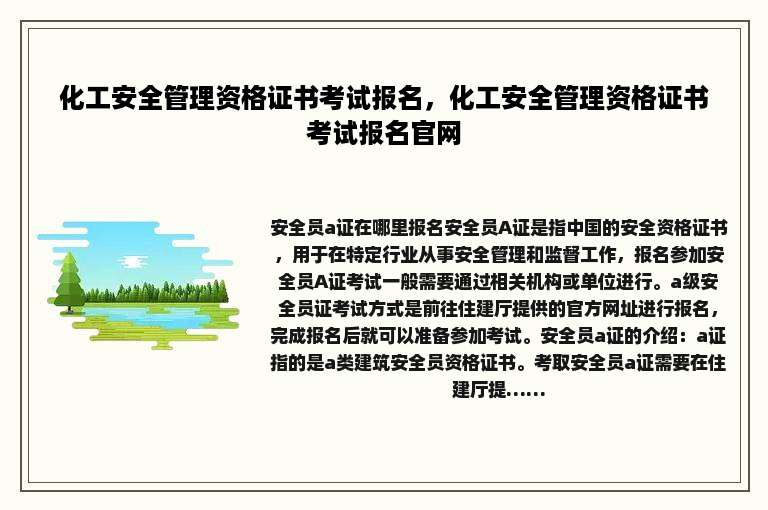 化工安全管理资格证书考试报名，化工安全管理资格证书考试报名官网

安全员a证在哪里报名安全员A证是指中国的安全资格证书，用于在特定行业从事安全管理和监督工作，报名参加安全员A证考试一般需要通过相关机构或单位进行。a级安全员证考试方式是前往住建厅提供的官方网址进行报名，完成报名后就可以准备参加考试。安全员a证的介绍：a证指的是a类建筑安全员资格证书。考取安全员a证需要在住建厅提......